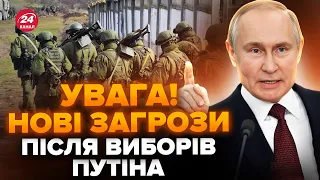 24 КАНАЛ

УВАГА! НОВІ ЗАГРОЗИ ПІСЛЯ ВИБОРІВ ПУТІНА